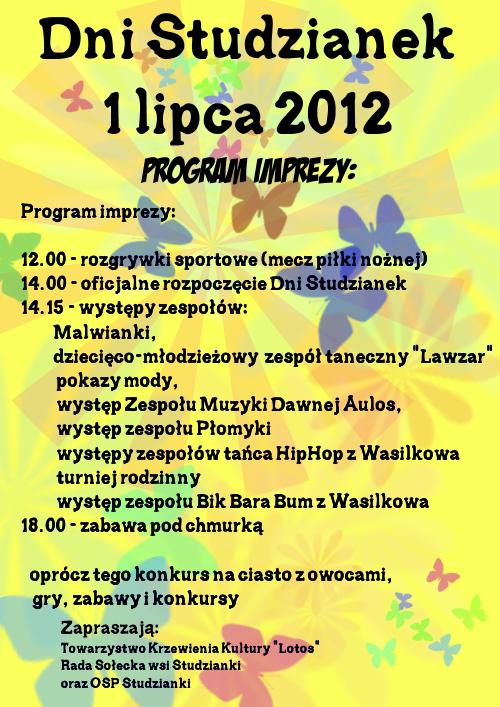 Dni Studzianek
1 lipca 2012

PROGRAM IMPREZY:

Program imprezy:

12.00 - rozgrywki sportowe (mecz piłki nożnej)
14.00 - oficjalne rozpoczęcie Dni Studzianek
14.15 - występy zespołów:
Malwianki,
dziecięco-młodzieżowy zespół taneczny "Lawzar"
pokazy mody,
występ Zespołu Muzyki Dawnej Aulos,
występ zespołu Płomyki
występy zespołów tańca HipHop z Wasilkowa
turniej rodzinny
występ zespołu Bik Bara Bum z Wasilkowa
18.00 - zabawa pod chmurką

oprócz tego konkurs na ciasto z owocami,
gry, zabawy i konkursy

Zapraszają:
Towarzystwo Krzewienia Kultury "Lotos"
Rada Sołecka wsi Studzianki
oraz OSP Studzianki